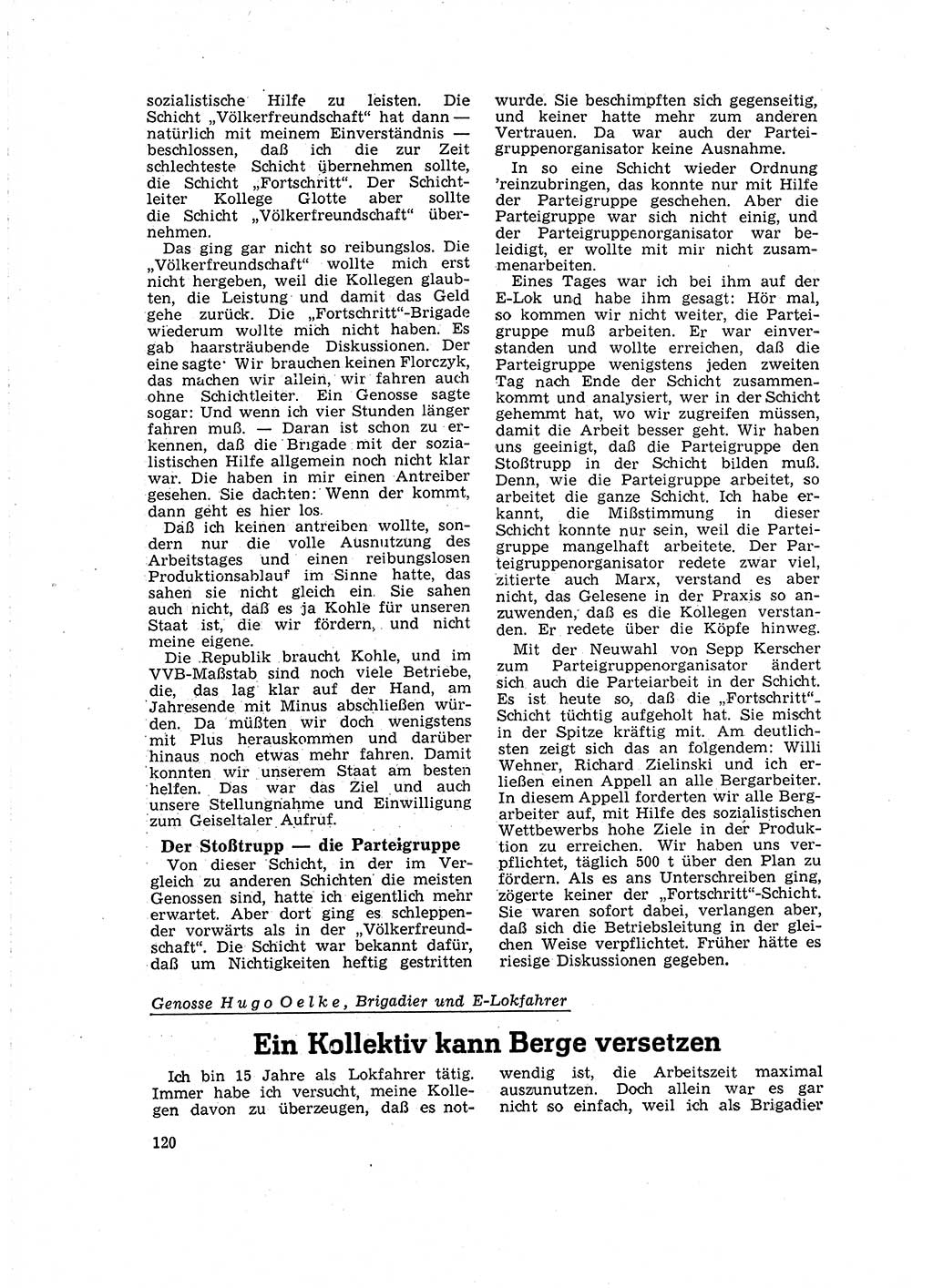 sozialistische Hilfe zu leisten. Die Schicht „Völkerfreundschaft“ hat dann — natürlich mit meinem Einverständnis — beschlossen, daß ich die zur Zeit schlechteste Schicht übernehmen sollte, die Schicht „Fortschritt“. Der Schichtleiter Kollege Glotte aber sollte die Schicht „Völkerfreundschaft“ übernehmen.

Das ging gar nicht so reibungslos. Die „Völkerfreundschaft“ wollte mich erst nicht hergeben, weil die Kollegen glaubten, die Leistung und damit das Geld gehe zurück. Die „Fortschritt“-Brigade wiederum wollte mich nicht haben. Es gab haarsträubende Diskussionen. Der eine sagte: Wir brauchen keinen Florczyk, das machen wir allein, wir fahren auch ohne Schichtleiter. Ein Genosse sagte sogar: Und wenn ich vier Stunden länger fahren muß. — Daran ist schon zu erkennen, daß die Brigade mit der sozialistischen Hilfe allgemein noch nicht klar war. Die haben in mir einen Antreiber gesehen. Sie dachten: Wenn der kommt, dann geht es hier los.

Daß ich keinen antreiben wollte, sondern nur die volle Ausnutzung des Arbeitstages und einen reibungslosen Produktionsablauf im Sinne hatte, das sahen sie nicht gleich ein. Sie sahen auch nicht, daß es ja Kohle für unseren Staat ist, die wir fördern, und nicht meine eigene.

Die Republik braucht Kohle, und im VVB-Maßstab sind noch viele Betriebe, die, das lag klar auf der Hand, am Jahresende mit Minus abschließen würden. Da müßten wir doch wenigstens mit Plus herauskommen und darüber hinaus noch etwas mehr fahren. Damit konnten wir unserem Staat am besten helfen. Das war das Ziel und auch unsere Stellungnahme und Einwilligung zum Geiseltaler Aufruf.

Der Stoßtrupp — die Parteigruppe

Von dieser Schicht, in der im Vergleich zu anderen Schichten die meisten Genossen sind, hatte ich eigentlich mehr erwartet. Aber dort ging es schleppender vorwärts als in der „Völkerfreundschaft“. Die Schicht war bekannt dafür, daß um Nichtigkeiten heftig gestritten wurde. Sie beschimpften sich gegenseitig, und keiner hatte mehr zum anderen Vertrauen. Da war auch der Parteigruppenorganisator keine Ausnahme.

In so eine Schicht wieder Ordnung 'reinzubringen, das konnte nur mit Hilfe der Parteigruppe geschehen. Aber die Parteigruppe war sich nicht einig, und der Parteigruppenorganisator war beleidigt, er wollte mit mir nicht zusammenarbeiten.

Eines Tages war ich bei ihm auf der E-Lok und habe ihm gesagt: Hör mal, so kommen wir nicht weiter, die Parteigruppe muß arbeiten. Er war einverstanden und wollte erreichen, daß die Parteigruppe wenigstens jeden zweiten Tag nach Ende der Schicht zusammenkommt und analysiert, wer in der Schicht gehemmt hat, wo wir zugreifen müssen, damit die Arbeit besser geht. Wir haben uns geeinigt, daß die Parteigruppe den Stoßtrupp in der Schicht bilden muß. Denn, wie die Parteigruppe arbeitet, so arbeitet die ganze Schicht. Ich habe erkannt, die Mißstimmung in dieser Schicht konnte nur sein, weil die Parteigruppe mangelhaft arbeitete. Der Parteigruppenorganisator redete zwar viel, zitierte auch Marx, verstand es aber nicht, das Gelesene in der Praxis so anzuwenden, daß es die Kollegen verstanden. Er redete über die Köpfe hinweg.

Mit der Neuwahl von Sepp Kerscher zum Parteigruppenorganisator ändert sich auch die Parteiarbeit in der Schicht. Es ist heute so, daß die „Fortschritt“-Schicht tüchtig aufgeholt hat. Sie mischt in der Spitze kräftig mit. Am deutlichsten zeigt sich das an folgendem: Willi Wehner, Richard Zielinski und ich erließen einen Appell an alle Bergarbeiter. In diesem Appell forderten wir alle Bergarbeiter auf, mit Hilfe des sozialistischen Wettbewerbs hohe Ziele in der Produktion zu erreichen. Wir haben uns verpflichtet, täglich 500 t über den Plan zu fördern. Als es ans Unterschreiben ging, zögerte keiner der „Fortschritt“-Schicht. Sie waren sofort dabei, verlangen aber, daß sich die Betriebsleitung in der gleichen Weise verpflichtet. Früher hätte es riesige Diskussionen gegeben.

Genosse Hugo Oelke, Brigadier und E-Lokfahrer

Ein Kollektiv kann Berge versetzen

Ich bin 15 Jahre als Lokfahrer tätig. Immer habe ich versucht, meine Kollegen davon zu überzeugen, daß es notwendig ist, die Arbeitszeit maximal auszunutzen. Doch allein war es gar nicht so einfach, weil ich als Brigadier

120